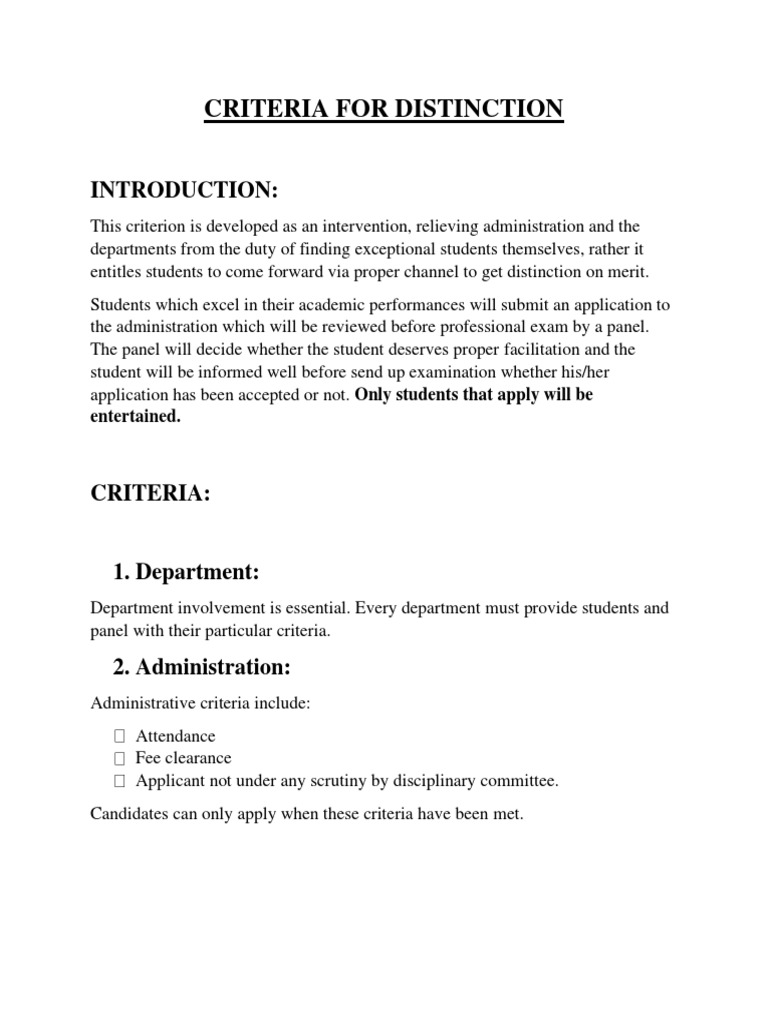 CRITERIA FOR DISTINCTION

INTRODUCTION:

This criterion is developed as an intervention, relieving administration and the departments from the duty of finding exceptional students themselves, rather it entitles students to come forward via proper channel to get distinction on merit.

Students which excel in their academic performances will submit an application to the administration which will be reviewed before professional exam by a panel. The panel will decide whether the student deserves proper facilitation and the student will be informed well before send up examination whether his/her application has been accepted or not. Only students that apply will be entertained.

CRITERIA:

1. Department:

Department involvement is essential. Every department must provide students and panel with their particular criteria.

2. Administration:

Administrative criteria include:

☐ Attendance
☐ Fee clearance
☐ Applicant not under any scrutiny by disciplinary committee.

Candidates can only apply when these criteria have been met.